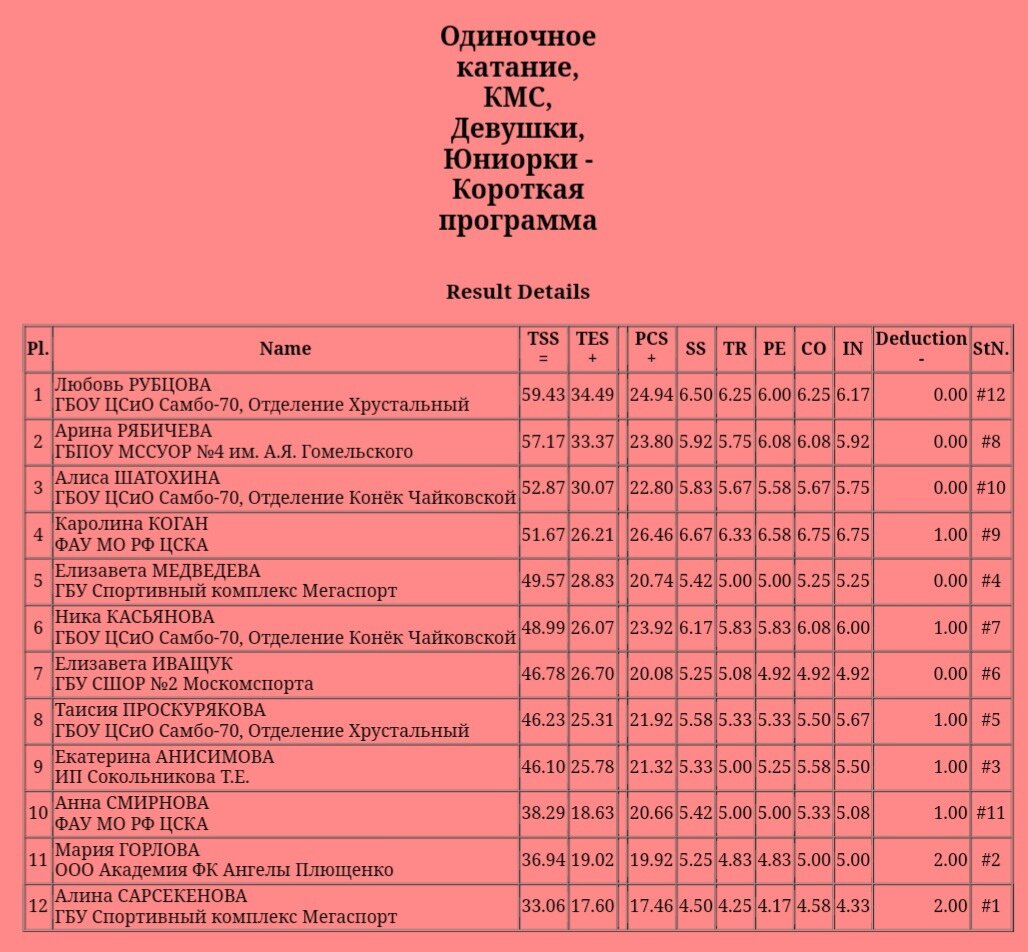 Одиночное катание, КМС, Девушки, Юниорки - Короткая программа

Result Details

| Pl. | Name | TSS = | TES + | | PCS + | SS | TR | PE | CO | IN | Deduction - | StN. |
|---|---|---|---|---|---|---|---|---|---|---|---|---|
| 1 | Любовь РУБЦОВА ГБОУ ЦСиО Самбо-70, Отделение Хрустальный | 59.43 | 34.49 | | 24.94 | 6.50 | 6.25 | 6.00 | 6.25 | 6.17 | 0.00 | #12 |
| 2 | Арина РЯБИЧЕВА ГБПОУ МССУОР №4 им. А.Я. Гомельского | 57.17 | 33.37 | | 23.80 | 5.92 | 5.75 | 6.08 | 6.08 | 5.92 | 0.00 | #8 |
| 3 | Алиса ШАТОХИНА ГБОУ ЦСиО Самбо-70, Отделение Конёк Чайковской | 52.87 | 30.07 | | 22.80 | 5.83 | 5.67 | 5.58 | 5.67 | 5.75 | 0.00 | #10 |
| 4 | Каролина КОГАН ФАУ МО РФ ЦСКА | 51.67 | 26.21 | | 26.46 | 6.67 | 6.33 | 6.58 | 6.75 | 6.75 | 1.00 | #9 |
| 5 | Елизавета МЕДВЕДЕВА ГБУ Спортивный комплекс Мегаспорт | 49.57 | 28.83 | | 20.74 | 5.42 | 5.00 | 5.00 | 5.25 | 5.25 | 0.00 | #4 |
| 6 | Ника КАСЬЯНОВА ГБОУ ЦСиО Самбо-70, Отделение Конёк Чайковской | 48.99 | 26.07 | | 23.92 | 6.17 | 5.83 | 5.83 | 6.08 | 6.00 | 1.00 | #7 |
| 7 | Елизавета ИВАЩУК ГБУ СШОР №2 Москомспорта | 46.78 | 26.70 | | 20.08 | 5.25 | 5.08 | 4.92 | 4.92 | 4.92 | 0.00 | #6 |
| 8 | Таисия ПРОСКУРЯКОВА ГБОУ ЦСиО Самбо-70, Отделение Хрустальный | 46.23 | 25.31 | | 21.92 | 5.58 | 5.33 | 5.33 | 5.50 | 5.67 | 1.00 | #5 |
| 9 | Екатерина АНИСИМОВА ИП Сокольникова Т.Е. | 46.10 | 25.78 | | 21.32 | 5.33 | 5.00 | 5.25 | 5.58 | 5.50 | 1.00 | #3 |
| 10 | Анна СМИРНОВА ФАУ МО РФ ЦСКА | 38.29 | 18.63 | | 20.66 | 5.42 | 5.00 | 5.00 | 5.33 | 5.08 | 1.00 | #11 |
| 11 | Мария ГОРЛОВА ООО Академия ФК Ангелы Плющенко | 36.94 | 19.02 | | 19.92 | 5.25 | 4.83 | 4.83 | 5.00 | 5.00 | 2.00 | #2 |
| 12 | Алина САРСЕКЕНОВА ГБУ Спортивный комплекс Мегаспорт | 33.06 | 17.60 | | 17.46 | 4.50 | 4.25 | 4.17 | 4.58 | 4.33 | 2.00 | #1 |